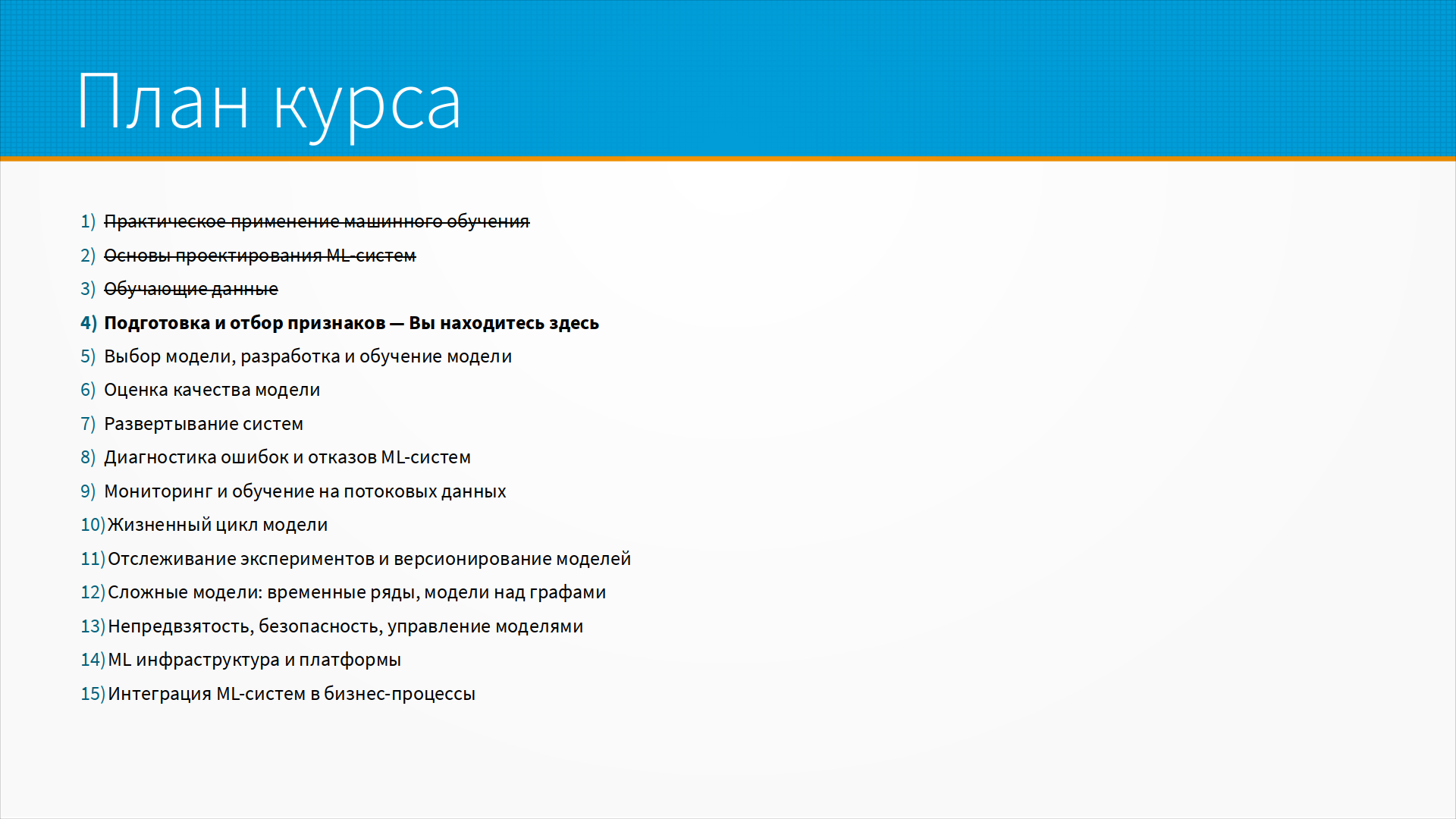 План курса

1) Практическое применение машинного обучения
2) Основы проектирования ML-систем
3) Обучающие данные
4) Подготовка и отбор признаков — Вы находитесь здесь
5) Выбор модели, разработка и обучение модели
6) Оценка качества модели
7) Развертывание систем
8) Диагностика ошибок и отказов ML-систем
9) Мониторинг и обучение на потоковых данных
10) Жизненный цикл модели
11) Отслеживание экспериментов и версионирование моделей
12) Сложные модели: временные ряды, модели над графами
13) Непредвзятость, безопасность, управление моделями
14) ML инфраструктура и платформы
15) Интеграция ML-систем в бизнес-процессы